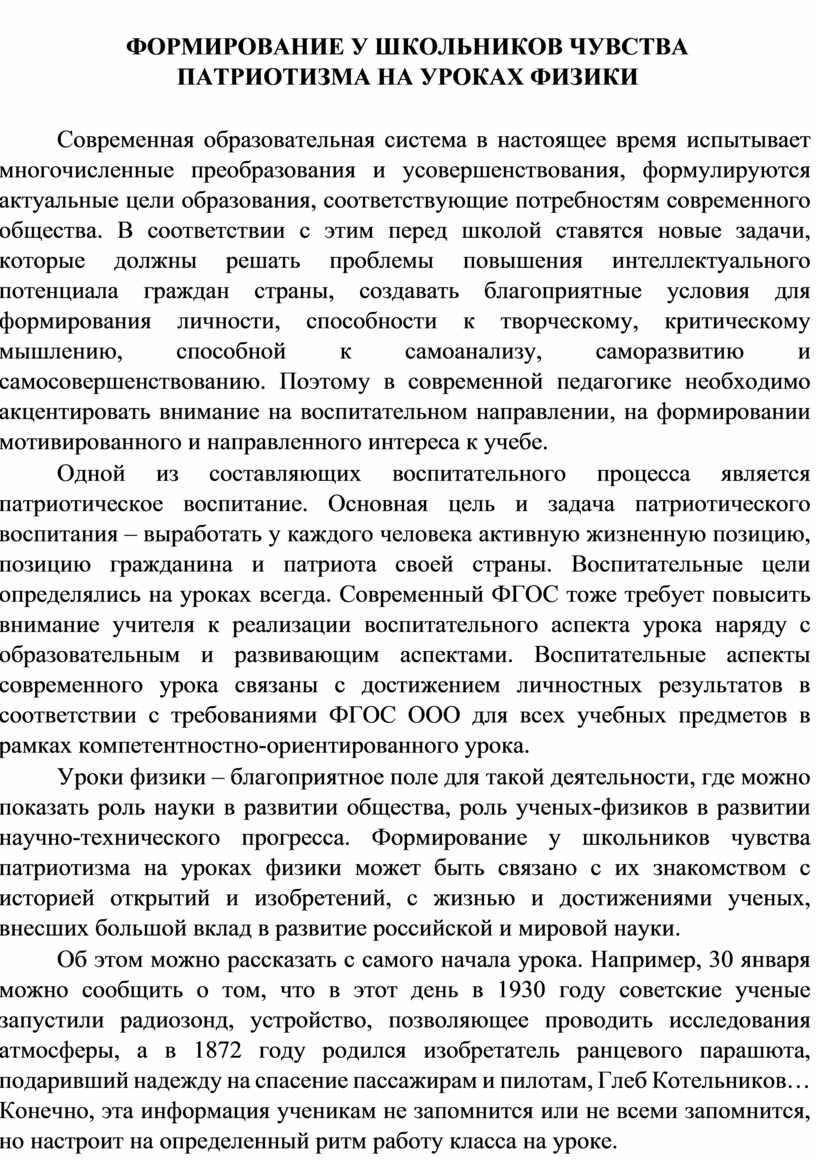 ФОРМИРОВАНИЕ У ШКОЛЬНИКОВ ЧУВСТВА ПАТРИОТИЗМА НА УРОКАХ ФИЗИКИ

Современная образовательная система в настоящее время испытывает многочисленные преобразования и усовершенствования, формулируются актуальные цели образования, соответствующие потребностям современного общества. В соответствии с этим перед школой ставятся новые задачи, которые должны решать проблемы повышения интеллектуального потенциала граждан страны, создавать благоприятные условия для формирования личности, способности к творческому, критическому мышлению, способной к самоанализу, саморазвитию и самосовершенствованию. Поэтому в современной педагогике необходимо акцентировать внимание на воспитательном направлении, на формировании мотивированного и направленного интереса к учебе.

Одной из составляющих воспитательного процесса является патриотическое воспитание. Основная цель и задача патриотического воспитания – выработать у каждого человека активную жизненную позицию, позицию гражданина и патриота своей страны. Воспитательные цели определялись на уроках всегда. Современный ФГОС тоже требует повысить внимание учителя к реализации воспитательного аспекта урока наряду с образовательным и развивающим аспектами. Воспитательные аспекты современного урока связаны с достижением личностных результатов в соответствии с требованиями ФГОС ООО для всех учебных предметов в рамках компетентностно-ориентированного урока.

Уроки физики – благоприятное поле для такой деятельности, где можно показать роль науки в развитии общества, роль ученых-физиков в развитии научно-технического прогресса. Формирование у школьников чувства патриотизма на уроках физики может быть связано с их знакомством с историей открытий и изобретений, с жизнью и достижениями ученых, внесших большой вклад в развитие российской и мировой науки.

Об этом можно рассказать с самого начала урока. Например, 30 января можно сообщить о том, что в этот день в 1930 году советские ученые запустили радиозонд, устройство, позволяющее проводить исследования атмосферы, а в 1872 году родился изобретатель ранцевого парашюта, подаривший надежду на спасение пассажирам и пилотам, Глеб Котельников… Конечно, эта информация ученикам не запомнится или не всеми запомнится, но настроит на определенный ритм работу класса на уроке.